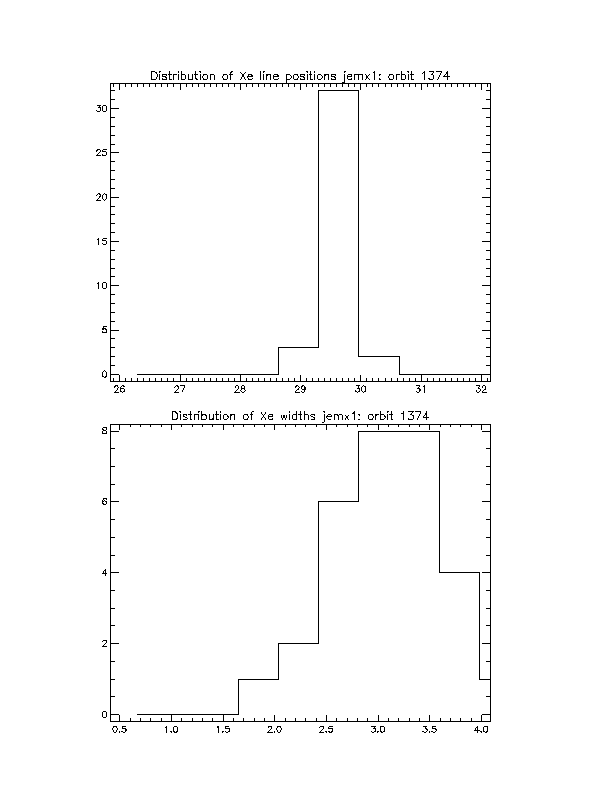 Distribution of Xe line positions jemx1: orbit 1374

30
25
20
15
10
5
0

26 27 28 29 30 31 32

Distribution of Xe widths jemx1: orbit 1374

8
6
4
2
0

0.5 1.0 1.5 2.0 2.5 3.0 3.5 4.0